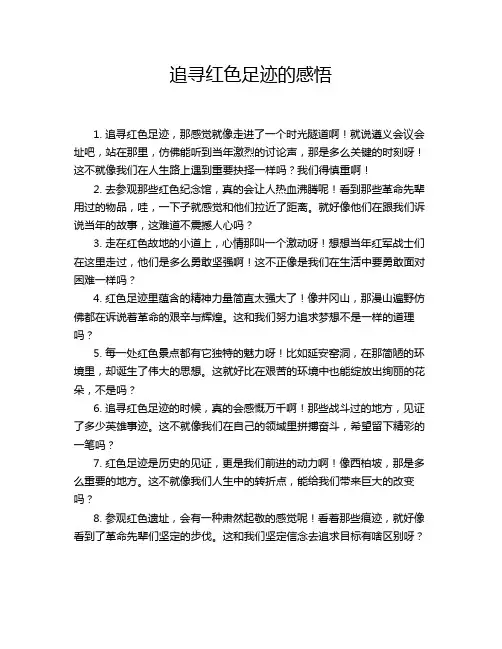 追寻红色足迹的感悟

1. 追寻红色足迹，那感觉就像走进了一个时光隧道啊！就说遵义会议会址吧，站在那里，仿佛能听到当年激烈的讨论声，那是多么关键的时刻呀！这不就像我们在人生路上遇到重要抉择一样吗？我们得慎重啊！

2. 去参观那些红色纪念馆，真的会让人热血沸腾呢！看到那些革命先辈用过的物品，哇，一下子就感觉和他们拉近了距离。就好像他们在跟我们诉说当年的故事，这难道不震撼人心吗？

3. 走在红色故地的小道上，心情那叫一个激动呀！想想当年红军战士们在这里走过，他们是多么勇敢坚强啊！这不正像是我们在生活中要勇敢面对困难一样吗？

4. 红色足迹里蕴含的精神力量简直太强大了！像井冈山，那漫山遍野仿佛都在诉说着革命的艰辛与辉煌。这和我们努力追求梦想不是一样的道理吗？

5. 每一处红色景点都有它独特的魅力呀！比如延安窑洞，在那简陋的环境里，却诞生了伟大的思想。这就好比在艰苦的环境中也能绽放出绚丽的花朵，不是吗？

6. 追寻红色足迹的时候，真的会感慨万千啊！那些战斗过的地方，见证了多少英雄事迹。这不就像我们在自己的领域里拼搏奋斗，希望留下精彩的一笔吗？

7. 红色足迹是历史的见证，更是我们前进的动力啊！像西柏坡，那是多么重要的地方。这不就像我们人生中的转折点，能给我们带来巨大的改变吗？

8. 参观红色遗址，会有一种肃然起敬的感觉呢！看着那些痕迹，就好像看到了革命先辈们坚定的步伐。这和我们坚定信念去追求目标有啥区别呀？